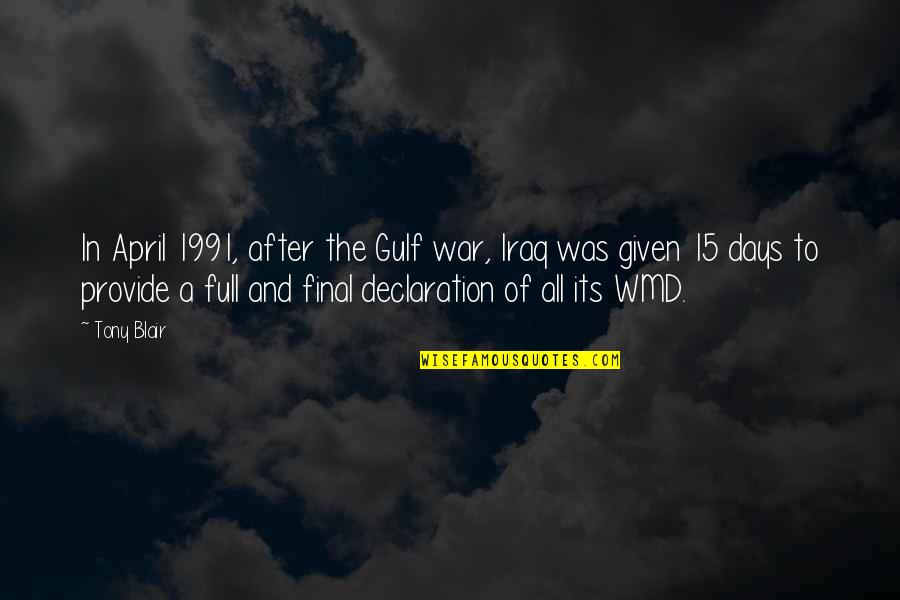 In April 1991, after the Gulf war, Iraq was given 15 days to provide a full and final declaration of all its WMD.

~ Tony Blair

WISEFAMOUSQUOTES.COM